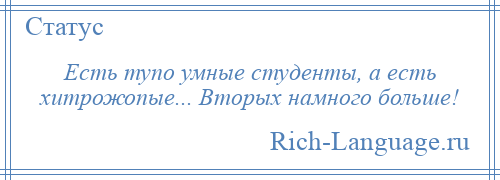 Статус

Есть тупо умные студенты, а есть хитрожопые... Вторых намного больше!

Rich-Language.ru